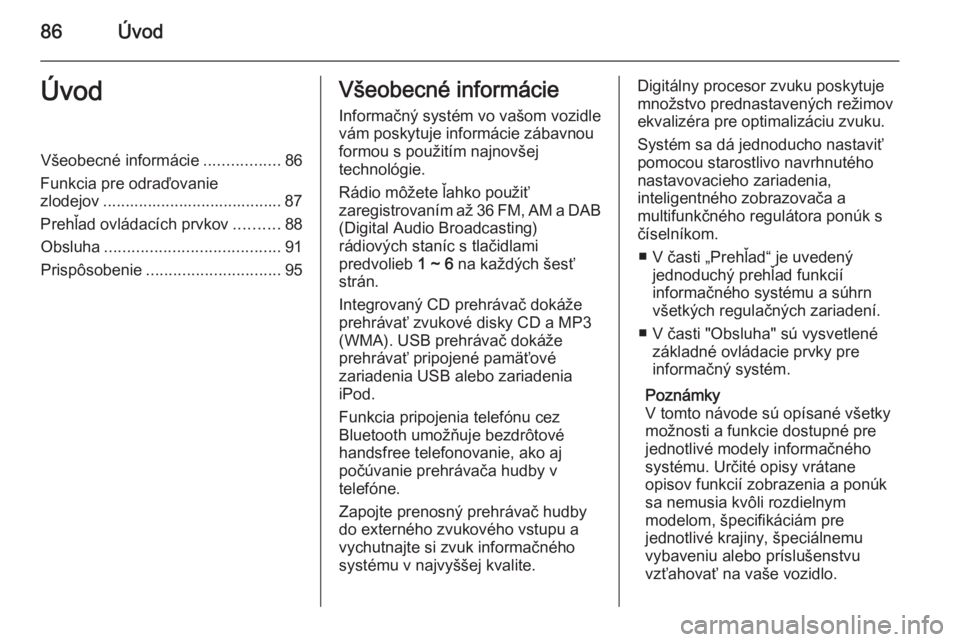 86 Úvod

Úvod

Všeobecné informácie ................. 86
Funkcia pre odraďovanie zlodejov ........................................ 87
Prehľad ovládacích prvkov .......... 88
Obsluha ....................................... 91
Prispôsobenie .............................. 95

Všeobecné informácie

Informačný systém vo vašom vozidle vám poskytuje informácie zábavnou formou s použitím najnovšej technológie.

Rádio môžete ľahko použiť zaregistrovaním až 36 FM, AM a DAB (Digital Audio Broadcasting) rádiových staníc s tlačidlami predvolieb 1 ~ 6 na každých šesť strán.

Integrovaný CD prehrávač dokáže prehrávať zvukové disky CD a MP3 (WMA). USB prehrávač dokáže prehrávať pripojené pamäťové zariadenia USB alebo zariadenia iPod.

Funkcia pripojenia telefónu cez Bluetooth umožňuje bezdrôtové handsfree telefonovanie, ako aj počúvanie prehrávača hudby v telefóne.

Zapojte prenosný prehrávač hudby do externého zvukového vstupu a vychutnajte si zvuk informačného systému v najvyššej kvalite.

Digitálny procesor zvuku poskytuje množstvo prednastavených režimov ekvalizéra pre optimalizáciu zvuku.

Systém sa dá jednoducho nastaviť pomocou starostlivo navrhnutého nastavovacieho zariadenia, inteligentného zobrazovača a multifunkčného regulátora ponúk s číselníkom.

■ V časti „Prehľad“ je uvedený jednoduchý prehľad funkcií informačného systému a súhrn všetkých regulačných zariadení.

■ V časti "Obsluha" sú vysvetlené základné ovládacie prvky pre informačný systém.

Poznámky
V tomto návode sú opísané všetky možnosti a funkcie dostupné pre jednotlivé modely informačného systému. Určité opisy vrátane opisov funkcií zobrazenia a ponúk sa nemusia kvôli rozdielnym modelom, špecifikáciám pre jednotlivé krajiny, špeciálnemu vybaveniu alebo príslušenstvu vzťahovať na vaše vozidlo.

carmanualsonline.info